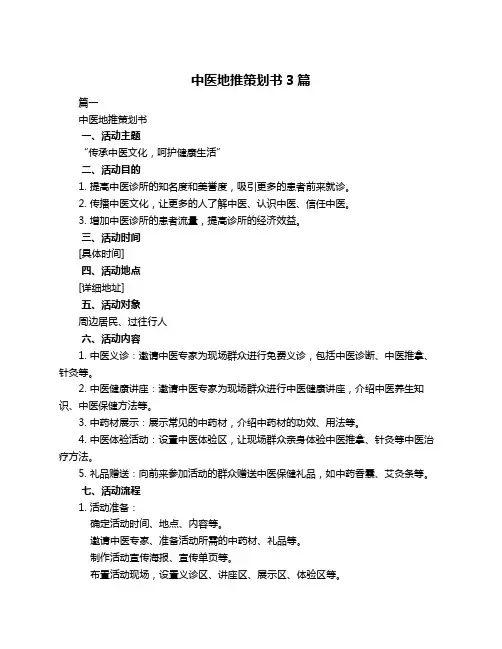 中医地推策划书 3 篇

篇一

中医地推策划书

一、活动主题

“传承中医文化，呵护健康生活”

二、活动目的

1. 提高中医诊所的知名度和美誉度，吸引更多的患者前来就诊。

2. 传播中医文化，让更多的人了解中医、认识中医、信任中医。

3. 增加中医诊所的患者流量，提高诊所的经济效益。

三、活动时间

[具体时间]

四、活动地点

[详细地址]

五、活动对象

周边居民、过往行人

六、活动内容

1. 中医义诊：邀请中医专家为现场群众进行免费义诊，包括中医诊断、中医推拿、针灸等。

2. 中医健康讲座：邀请中医专家为现场群众进行中医健康讲座，介绍中医养生知识、中医保健方法等。

3. 中药材展示：展示常见的中药材，介绍中药材的功效、用法等。

4. 中医体验活动：设置中医体验区，让现场群众亲身体验中医推拿、针灸等中医治疗方法。

5. 礼品赠送：向前来参加活动的群众赠送中医保健礼品，如中药香囊、艾灸条等。

七、活动流程

1. 活动准备：

确定活动时间、地点、内容等。

邀请中医专家、准备活动所需的中药材、礼品等。

制作活动宣传海报、宣传单页等。

布置活动现场，设置义诊区、讲座区、展示区、体验区等。